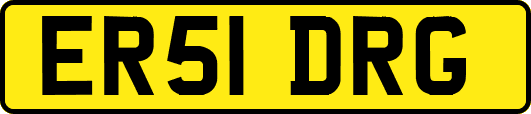 ER51 DRG